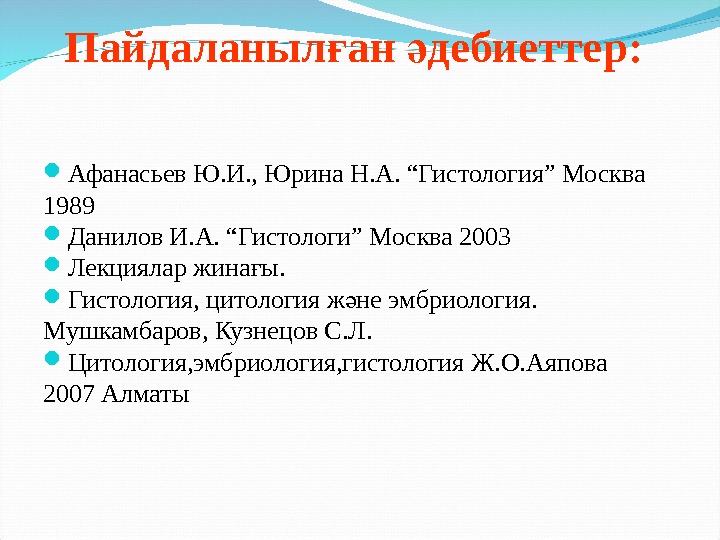 Пайдаланылған әдебиеттер:

• Афанасьев Ю.И., Юрина Н.А. "Гистология" Москва 1989
• Данилов И.А. "Гистологи" Москва 2003
• Лекциялар жинағы.
• Гистология, цитология және эмбриология. Мушкамбаров, Кузнецов С.Л.
• Цитология,эмбриология,гистология Ж.О.Аяпова 2007 Алматы